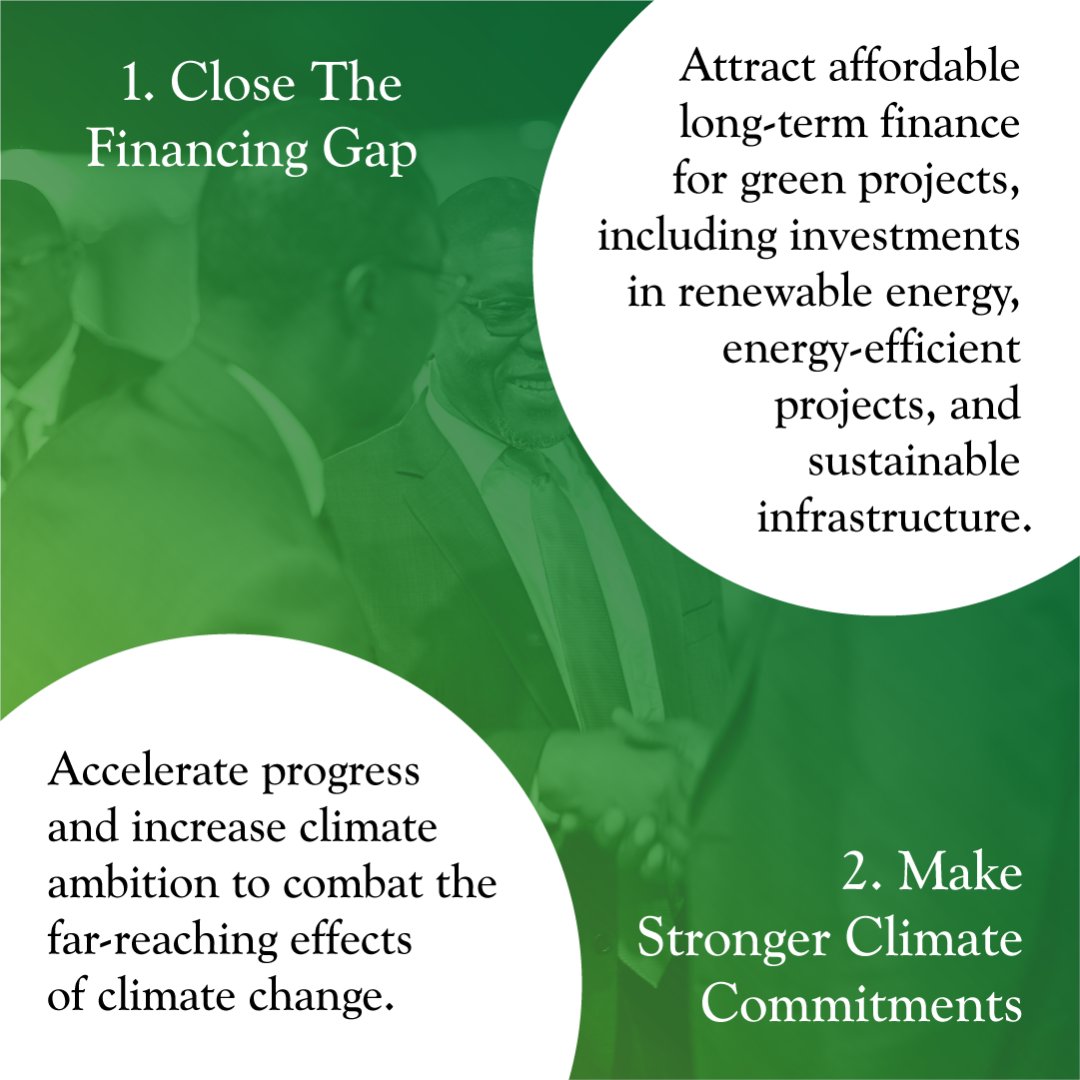 1. Close The Financing Gap

Attract affordable long-term finance for green projects, including investments in renewable energy, energy-efficient projects, and sustainable infrastructure.

Accelerate progress and increase climate ambition to combat the far-reaching effects of climate change.

2. Make Stronger Climate Commitments